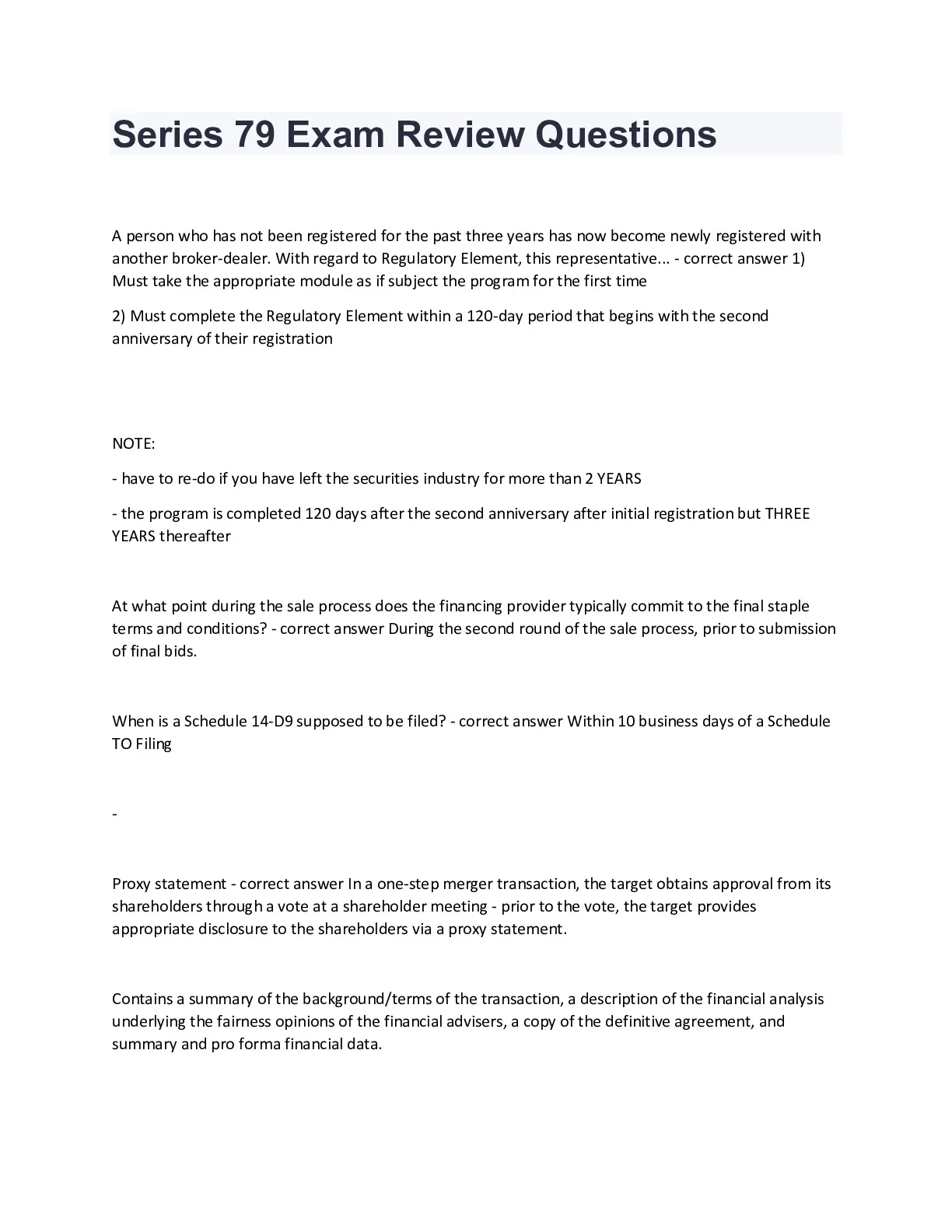 Series 79 Exam Review Questions

A person who has not been registered for the past three years has now become newly registered with another broker-dealer. With regard to Regulatory Element, this representative... - correct answer 1) Must take the appropriate module as if subject the program for the first time

2) Must complete the Regulatory Element within a 120-day period that begins with the second anniversary of their registration

NOTE:

- have to re-do if you have left the securities industry for more than 2 YEARS

- the program is completed 120 days after the second anniversary after initial registration but THREE YEARS thereafter

At what point during the sale process does the financing provider typically commit to the final staple terms and conditions? - correct answer During the second round of the sale process, prior to submission of final bids.

When is a Schedule 14-D9 supposed to be filed? - correct answer Within 10 business days of a Schedule TO Filing

-

Proxy statement - correct answer In a one-step merger transaction, the target obtains approval from its shareholders through a vote at a shareholder meeting - prior to the vote, the target provides appropriate disclosure to the shareholders via a proxy statement.

Contains a summary of the background/terms of the transaction, a description of the financial analysis underlying the fairness opinions of the financial advisers, a copy of the definitive agreement, and summary and pro forma financial data.